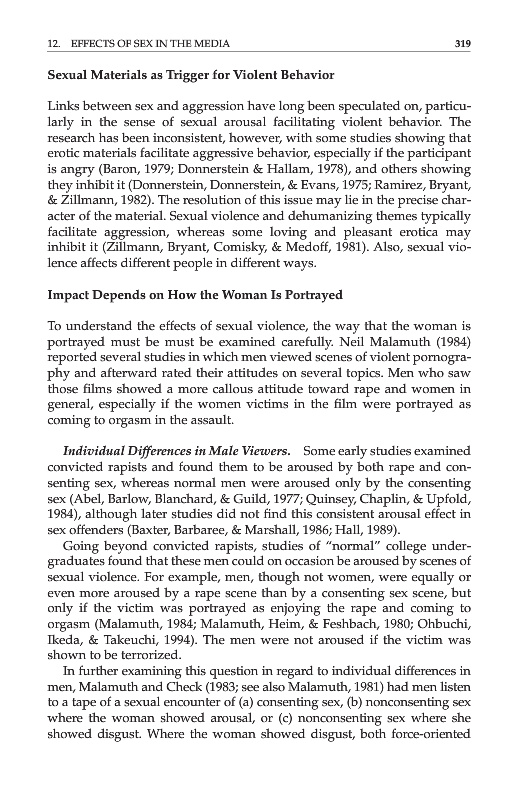 12. EFFECTS OF SEX IN THE MEDIA 319

Sexual Materials as Trigger for Violent Behavior

Links between sex and aggression have long been speculated on, particularly in the sense of sexual arousal facilitating violent behavior. The research has been inconsistent, however, with some studies showing that erotic materials facilitate aggressive behavior, especially if the participant is angry (Baron, 1979; Donnerstein & Hallam, 1978), and others showing they inhibit it (Donnerstein, Donnerstein, & Evans, 1975; Ramirez, Bryant, & Zillmann, 1982). The resolution of this issue may lie in the precise character of the material. Sexual violence and dehumanizing themes typically facilitate aggression, whereas some loving and pleasant erotica may inhibit it (Zillmann, Bryant, Comisky, & Medoff, 1981). Also, sexual violence affects different people in different ways.

Impact Depends on How the Woman Is Portrayed

To understand the effects of sexual violence, the way that the woman is portrayed must be must be examined carefully. Neil Malamuth (1984) reported several studies in which men viewed scenes of violent pornography and afterward rated their attitudes on several topics. Men who saw those films showed a more callous attitude toward rape and women in general, especially if the women victims in the film were portrayed as coming to orgasm in the assault.

Individual Differences in Male Viewers. Some early studies examined convicted rapists and found them to be aroused by both rape and consenting sex, whereas normal men were aroused only by the consenting sex (Abel, Barlow, Blanchard, & Guild, 1977; Quinsey, Chaplin, & Upfold, 1984), although later studies did not find this consistent arousal effect in sex offenders (Baxter, Barbaree, & Marshall, 1986; Hall, 1989).

Going beyond convicted rapists, studies of "normal" college undergraduates found that these men could on occasion be aroused by scenes of sexual violence. For example, men, though not women, were equally or even more aroused by a rape scene than by a consenting sex scene, but only if the victim was portrayed as enjoying the rape and coming to orgasm (Malamuth, 1984; Malamuth, Heim, & Feshbach, 1980; Ohbuchi, Ikeda, & Takeuchi, 1994). The men were not aroused if the victim was shown to be terrorized.

In further examining this question in regard to individual differences in men, Malamuth and Check (1983; see also Malamuth, 1981) had men listen to a tape of a sexual encounter of (a) consenting sex, (b) nonconsenting sex where the woman showed arousal, or (c) nonconsenting sex where she showed disgust. Where the woman showed disgust, both force-oriented